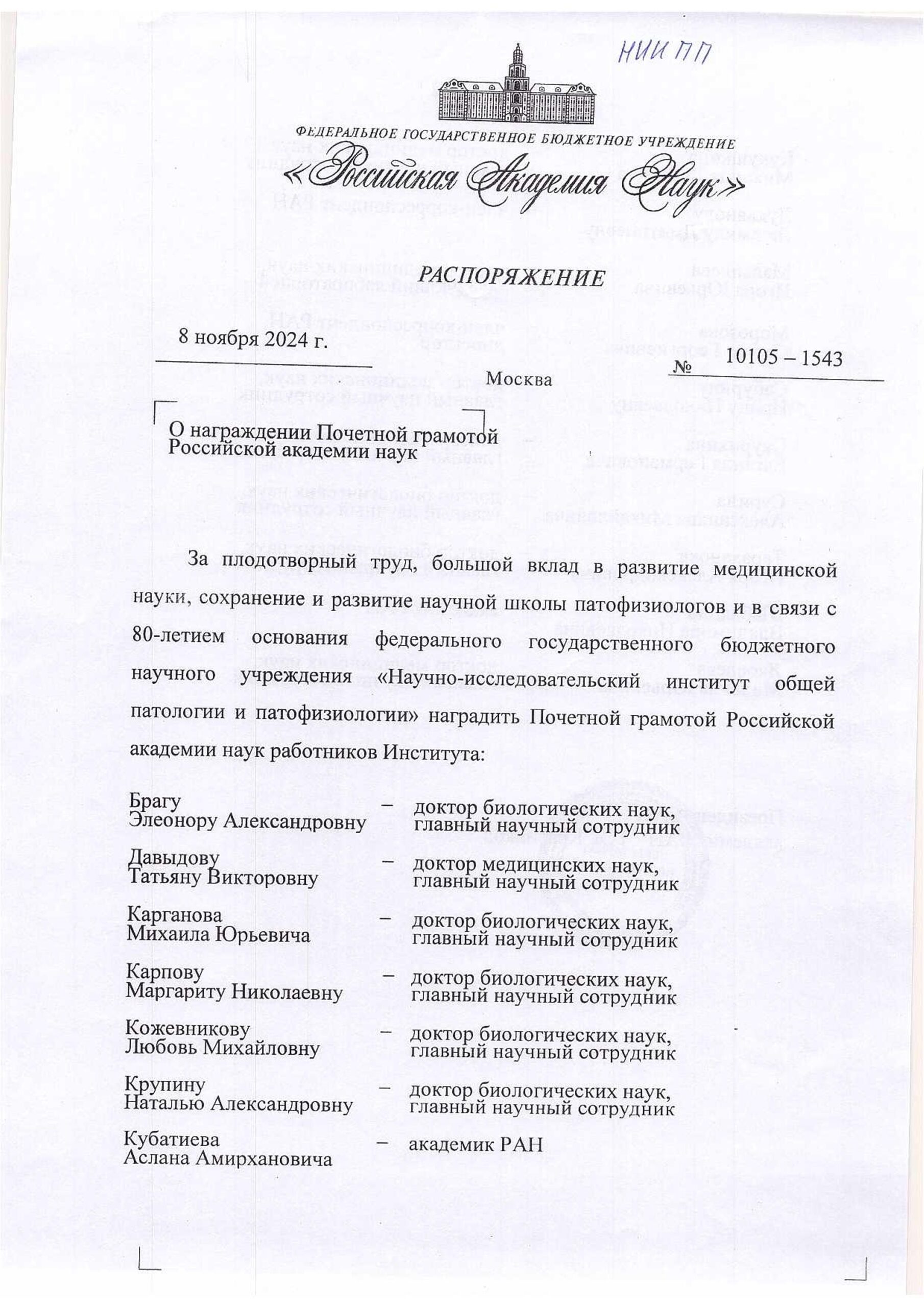 НИИ ПП

ФЕДЕРАЛЬНОЕ ГОСУДАРСТВЕННОЕ БЮДЖЕТНОЕ УЧРЕЖДЕНИЕ
«Российская Академия Наук»

РАСПОРЯЖЕНИЕ

8 ноября 2024 г. № 10105 – 1543

Москва

О награждении Почетной грамотой Российской академии наук

За плодотворный труд, большой вклад в развитие медицинской науки, сохранение и развитие научной школы патофизиологов и в связи с 80-летием основания федерального государственного бюджетного научного учреждения «Научно-исследовательский институт общей патологии и патофизиологии» наградить Почетной грамотой Российской академии наук работников Института:

Брагу Элеонору Александровну – доктор биологических наук, главный научный сотрудник

Давыдову Татьяну Викторовну – доктор медицинских наук, главный научный сотрудник

Карганова Михаила Юрьевича – доктор биологических наук, главный научный сотрудник

Карпову Маргариту Николаевну – доктор биологических наук, главный научный сотрудник

Кожевникову Любовь Михайловну – доктор биологических наук, главный научный сотрудник

Крупину Наталью Александровну – доктор биологических наук, главный научный сотрудник

Кубатиева Аслана Амирхановича – академик РАН